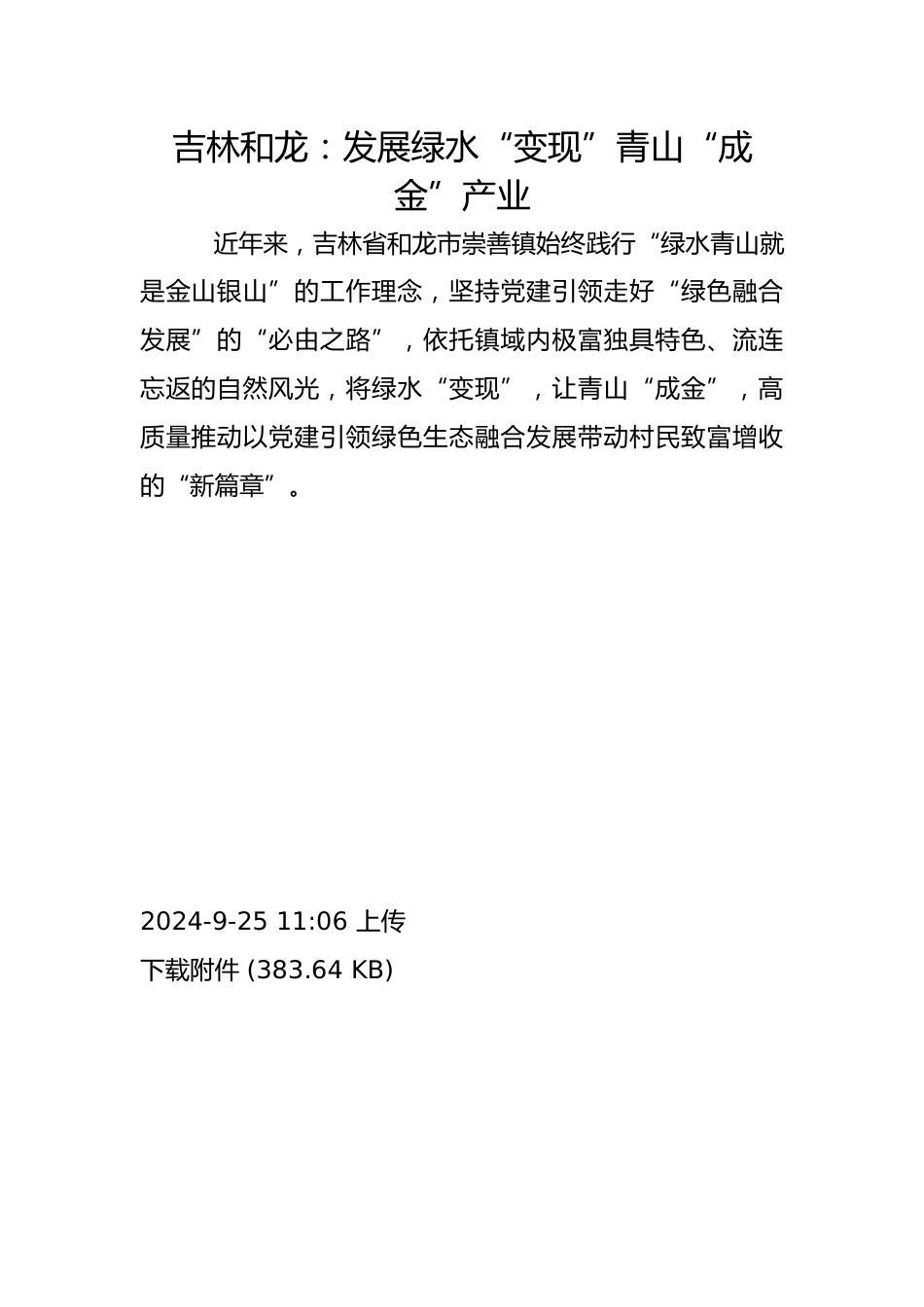 吉林和龙：发展绿水“变现”青山“成金”产业

近年来，吉林省和龙市崇善镇始终践行“绿水青山就是金山银山”的工作理念，坚持党建引领走好“绿色融合发展”的“必由之路”，依托镇域内极富独具特色、流连忘返的自然风光，将绿水“变现”，让青山“成金”，高质量推动以党建引领绿色生态融合发展带动村民致富增收的“新篇章”。

2024-9-25 11:06 上传

下载附件 (383.64 KB)